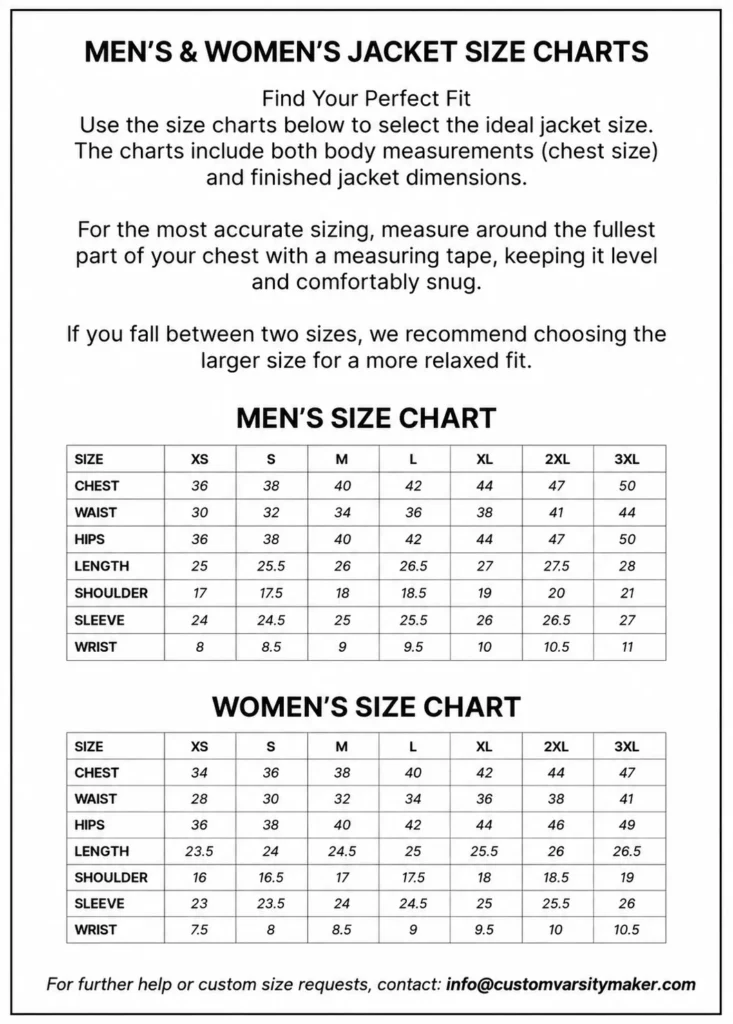 MEN'S & WOMEN'S JACKET SIZE CHARTS

Find Your Perfect Fit
Use the size charts below to select the ideal jacket size. The charts include both body measurements (chest size) and finished jacket dimensions.

For the most accurate sizing, measure around the fullest part of your chest with a measuring tape, keeping it level and comfortably snug.

If you fall between two sizes, we recommend choosing the larger size for a more relaxed fit.

MEN'S SIZE CHART

| SIZE | XS | S | M | L | XL | 2XL | 3XL |
|---|---|---|---|---|---|---|---|
| CHEST | 36 | 38 | 40 | 42 | 44 | 47 | 50 |
| WAIST | 30 | 32 | 34 | 36 | 38 | 41 | 44 |
| HIPS | 36 | 38 | 40 | 42 | 44 | 47 | 50 |
| LENGTH | 25 | 25.5 | 26 | 26.5 | 27 | 27.5 | 28 |
| SHOULDER | 17 | 17.5 | 18 | 18.5 | 19 | 20 | 21 |
| SLEEVE | 24 | 24.5 | 25 | 25.5 | 26 | 26.5 | 27 |
| WRIST | 8 | 8.5 | 9 | 9.5 | 10 | 10.5 | 11 |

WOMEN'S SIZE CHART

| SIZE | XS | S | M | L | XL | 2XL | 3XL |
|---|---|---|---|---|---|---|---|
| CHEST | 34 | 36 | 38 | 40 | 42 | 44 | 47 |
| WAIST | 28 | 30 | 32 | 34 | 36 | 38 | 41 |
| HIPS | 36 | 38 | 40 | 42 | 44 | 46 | 49 |
| LENGTH | 23.5 | 24 | 24.5 | 25 | 25.5 | 26 | 26.5 |
| SHOULDER | 16 | 16.5 | 17 | 17.5 | 18 | 18.5 | 19 |
| SLEEVE | 23 | 23.5 | 24 | 24.5 | 25 | 25.5 | 26 |
| WRIST | 7.5 | 8 | 8.5 | 9 | 9.5 | 10 | 10.5 |

For further help or custom size requests, contact: info@customvarsitymaker.com